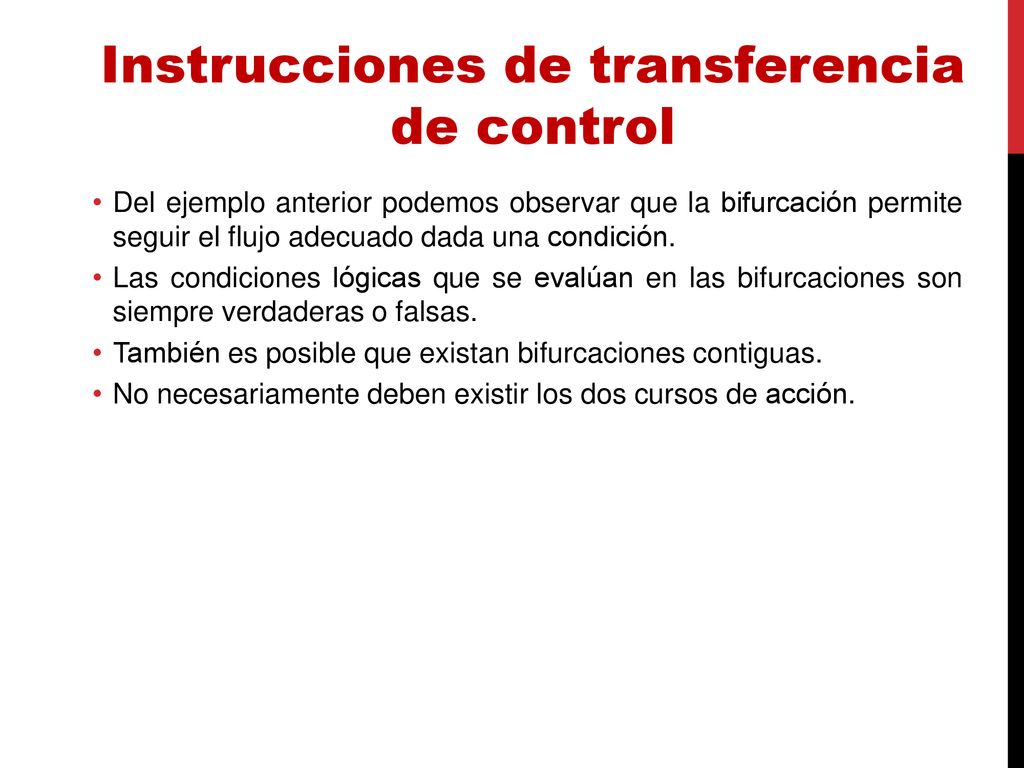 Instrucciones de transferencia de control

• Del ejemplo anterior podemos observar que la bifurcación permite seguir el flujo adecuado dada una condición.
• Las condiciones lógicas que se evalúan en las bifurcaciones son siempre verdaderas o falsas.
• También es posible que existan bifurcaciones contiguas.
• No necesariamente deben existir los dos cursos de acción.